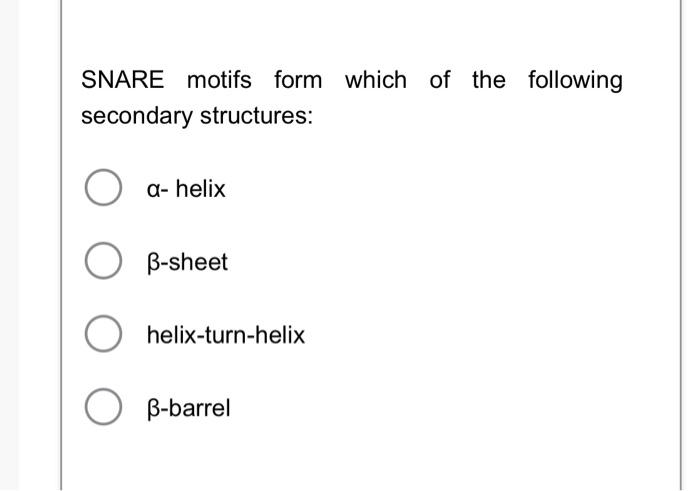 SNARE motifs form which of the following secondary structures:

α- helix

β-sheet

helix-turn-helix

β-barrel